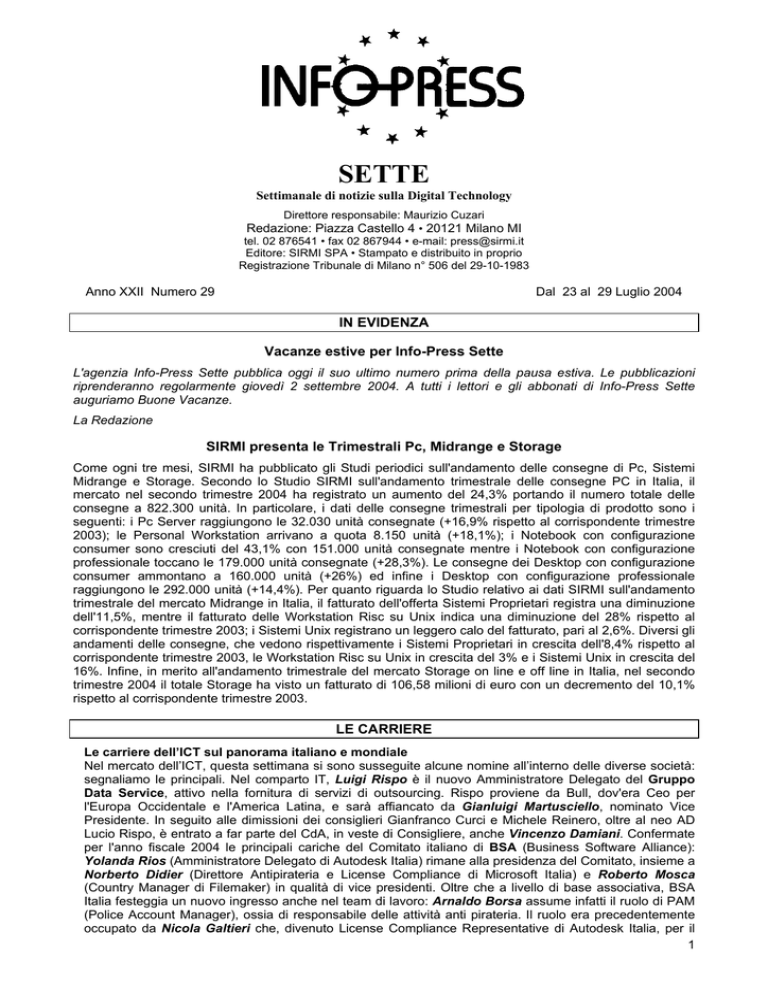 INFO-PRESS

SETTE

Settimanale di notizie sulla Digital Technology

Direttore responsabile: Maurizio Cuzari

Redazione: Piazza Castello 4 • 20121 Milano MI

tel. 02 876541 • fax 02 867944 • e-mail: press@sirmi.it

Editore: SIRMI SPA • Stampato e distribuito in proprio

Registrazione Tribunale di Milano n° 506 del 29-10-1983

Anno XXII Numero 29

Dal 23 al 29 Luglio 2004

IN EVIDENZA

Vacanze estive per Info-Press Sette

L'agenzia Info-Press Sette pubblica oggi il suo ultimo numero prima della pausa estiva. Le pubblicazioni riprenderanno regolarmente giovedì 2 settembre 2004. A tutti i lettori e gli abbonati di Info-Press Sette auguriamo Buone Vacanze.

La Redazione

SIRMI presenta le Trimestrali Pc, Midrange e Storage

Come ogni tre mesi, SIRMI ha pubblicato gli Studi periodici sull'andamento delle consegne di Pc, Sistemi Midrange e Storage. Secondo lo Studio SIRMI sull'andamento trimestrale delle consegne PC in Italia, il mercato nel secondo trimestre 2004 ha registrato un aumento del 24,3% portando il numero totale delle consegne a 822.300 unità. In particolare, i dati delle consegne trimestrali per tipologia di prodotto sono i seguenti: i Pc Server raggiungono le 32.030 unità consegnate (+16,9% rispetto al corrispondente trimestre 2003); le Personal Workstation arrivano a quota 8.150 unità (+18,1%); i Notebook con configurazione consumer sono cresciuti del 43,1% con 151.000 unità consegnate mentre i Notebook con configurazione professionale toccano le 179.000 unità consegnate (+28,3%). Le consegne dei Desktop con configurazione consumer ammontano a 160.000 unità (+26%) ed infine i Desktop con configurazione professionale raggiungono le 292.000 unità (+14,4%). Per quanto riguarda lo Studio relativo ai dati SIRMI sull'andamento trimestrale del mercato Midrange in Italia, il fatturato dell'offerta Sistemi Proprietari registra una diminuzione dell'11,5%, mentre il fatturato delle Workstation Risc su Unix indica una diminuzione del 28% rispetto al corrispondente trimestre 2003; i Sistemi Unix registrano un leggero calo del fatturato, pari al 2,6%. Diversi gli andamenti delle consegne, che vedono rispettivamente i Sistemi Proprietari in crescita dell'8,4% rispetto al corrispondente trimestre 2003, le Workstation Risc su Unix in crescita del 3% e i Sistemi Unix in crescita del 16%. Infine, in merito all'andamento trimestrale del mercato Storage on line e off line in Italia, nel secondo trimestre 2004 il totale Storage ha visto un fatturato di 106,58 milioni di euro con un decremento del 10,1% rispetto al corrispondente trimestre 2003.

LE CARRIERE

Le carriere dell'ICT sul panorama italiano e mondiale

Nel mercato dell'ICT, questa settimana si sono susseguite alcune nomine all'interno delle diverse società: segnaliamo le principali. Nel comparto IT, Luigi Rispo è il nuovo Amministratore Delegato del Gruppo Data Service, attivo nella fornitura di servizi di outsourcing. Rispo proviene da Bull, dov'era Ceo per l'Europa Occidentale e l'America Latina, e sarà affiancato da Gianluigi Martusciello, nominato Vice Presidente. In seguito alle dimissioni dei consiglieri Gianfranco Curci e Michele Reinero, oltre al neo AD Lucio Rispo, è entrato a far parte del CdA, in veste di Consigliere, anche Vincenzo Damiani. Confermate per l'anno fiscale 2004 le principali cariche del Comitato italiano di BSA (Business Software Alliance): Yolanda Rios (Amministratore Delegato di Autodesk Italia) rimane alla presidenza del Comitato, insieme a Norberto Didier (Direttore Antipirateria e License Compliance di Microsoft Italia) e Roberto Mosca (Country Manager di Filemaker) in qualità di vice presidenti. Oltre che a livello di base associativa, BSA Italia festeggia un nuovo ingresso anche nel team di lavoro: Arnaldo Borsa assume infatti il ruolo di PAM (Police Account Manager), ossia di responsabile delle attività anti pirateria. Il ruolo era precedentemente occupato da Nicola Galtieri che, divenuto License Compliance Representative di Autodesk Italia, per il

1